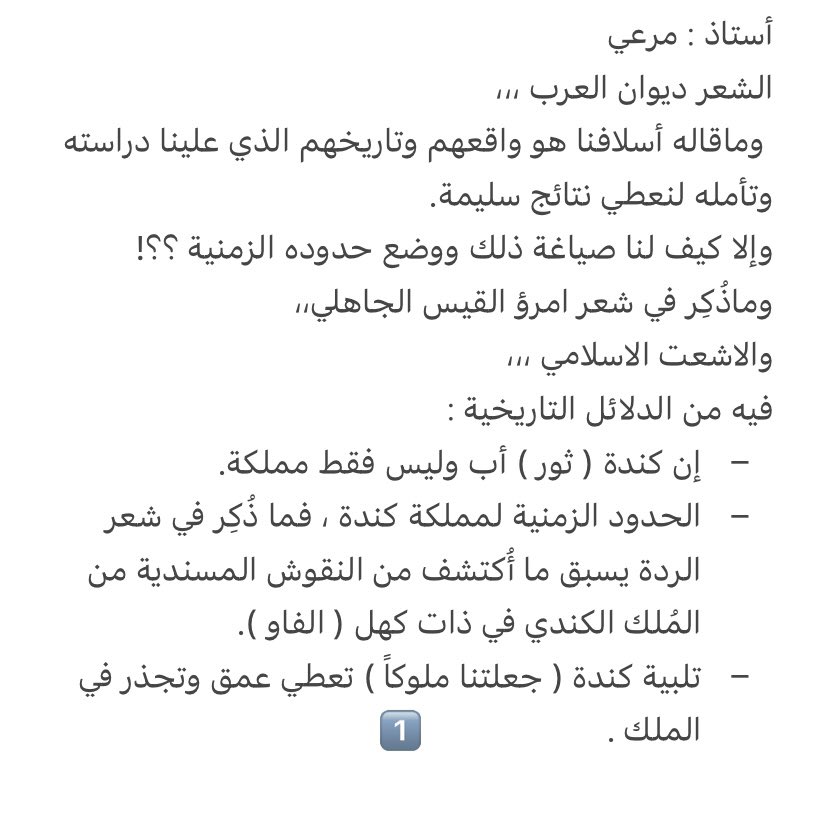 أستاذ : مرعي
الشعر ديوان العرب ،،،
وماقاله أسلافنا هو واقعهم وتاريخهم الذي علينا دراسته وتأمله لنعطي نتائج سليمة.
وإلا كيف لنا صياغة ذلك ووضع حدوده الزمنية ؟؟!
وماذُكِر في شعر امرؤ القيس الجاهلي،،
والاشعت الاسلامي ،،،
فيه من الدلائل التاريخية :
– إن كندة ( ثور ) أب وليس فقط مملكة.
– الحدود الزمنية لمملكة كندة ، فما ذُكِر في شعر الردة يسبق ما أُكتشف من النقوش المسندية من المُلك الكندي في ذات كهل ( الفاو ).
– تلبية كندة ( جعلتنا ملوكاً ) تعطي عمق وتجذر في الملك . 1